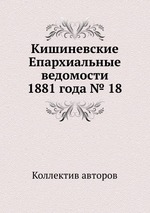 Кишиневские Епархиальные ведомости 1881 года № 18

Коллектив авторов